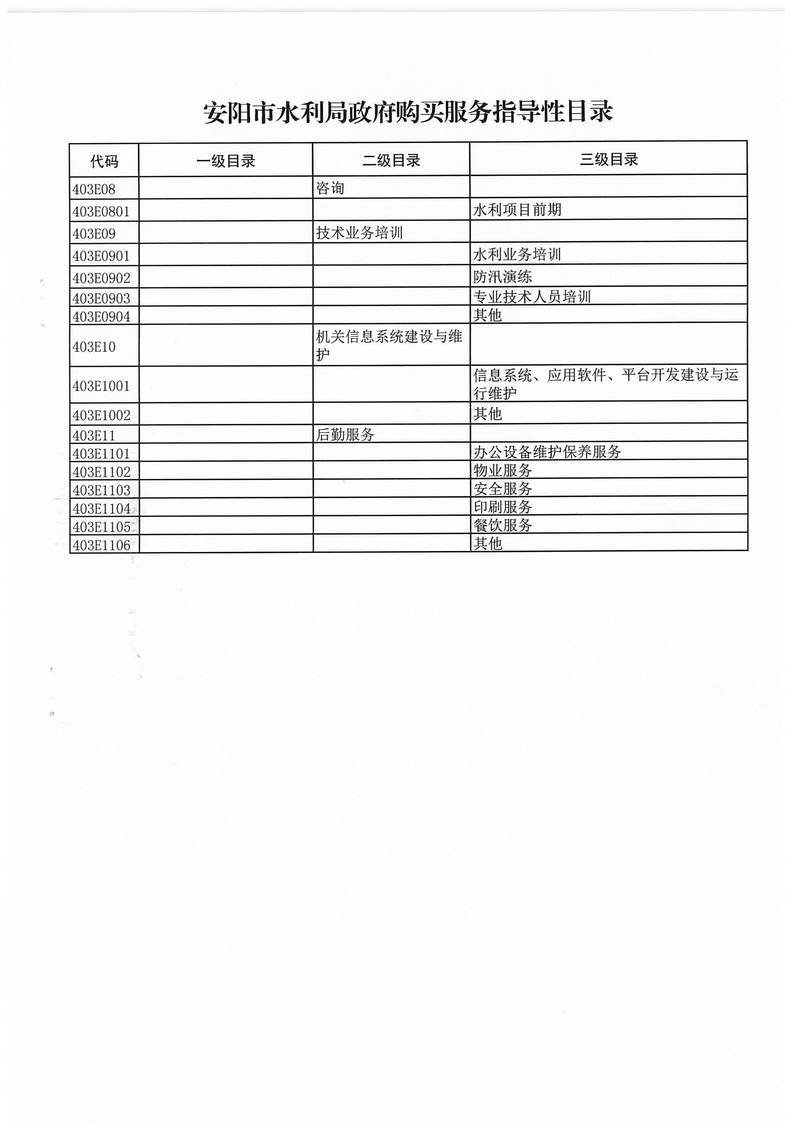 安阳市水利局政府购买服务指导性目录

| 代码 | 一级目录 | 二级目录 | 三级目录 |
|---|---|---|---|
| 403E08 | | 咨询 | |
| 403E0801 | | | 水利项目前期 |
| 403E09 | | 技术业务培训 | |
| 403E0901 | | | 水利业务培训 |
| 403E0902 | | | 防汛演练 |
| 403E0903 | | | 专业技术人员培训 |
| 403E0904 | | | 其他 |
| 403E10 | | 机关信息系统建设与维护 | |
| 403E1001 | | | 信息系统、应用软件、平台开发建设与运行维护 |
| 403E1002 | | | 其他 |
| 403E11 | | 后勤服务 | |
| 403E1101 | | | 办公设备维护保养服务 |
| 403E1102 | | | 物业服务 |
| 403E1103 | | | 安全服务 |
| 403E1104 | | | 印刷服务 |
| 403E1105 | | | 餐饮服务 |
| 403E1106 | | | 其他 |